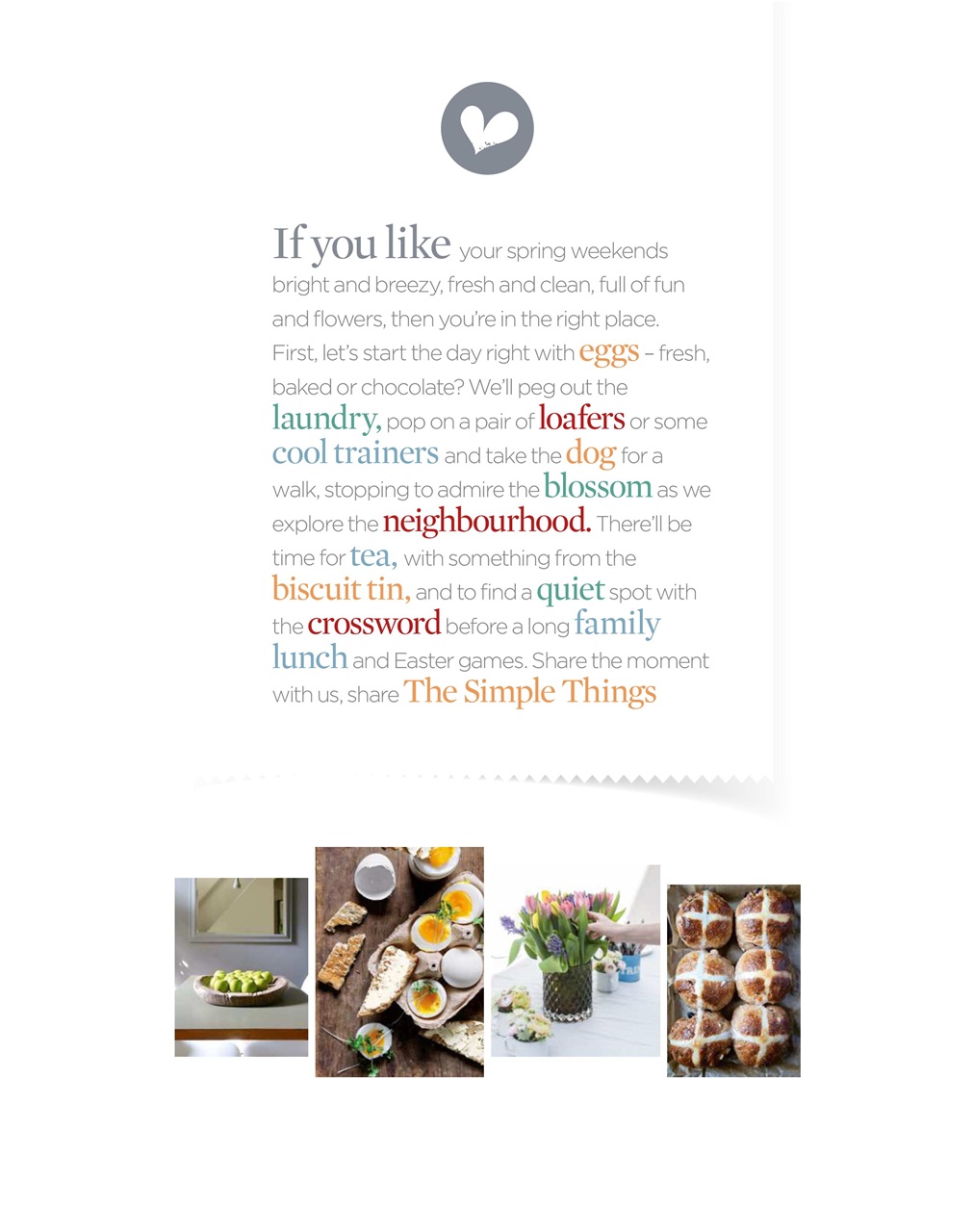 If you like your spring weekends bright and breezy, fresh and clean, full of fun and flowers, then you're in the right place. First, let's start the day right with eggs – fresh, baked or chocolate? We'll peg out the laundry, pop on a pair of loafers or some cool trainers and take the dog for a walk, stopping to admire the blossom as we explore the neighbourhood. There'll be time for tea, with something from the biscuit tin, and to find a quiet spot with the crossword before a long family lunch and Easter games. Share the moment with us, share The Simple Things